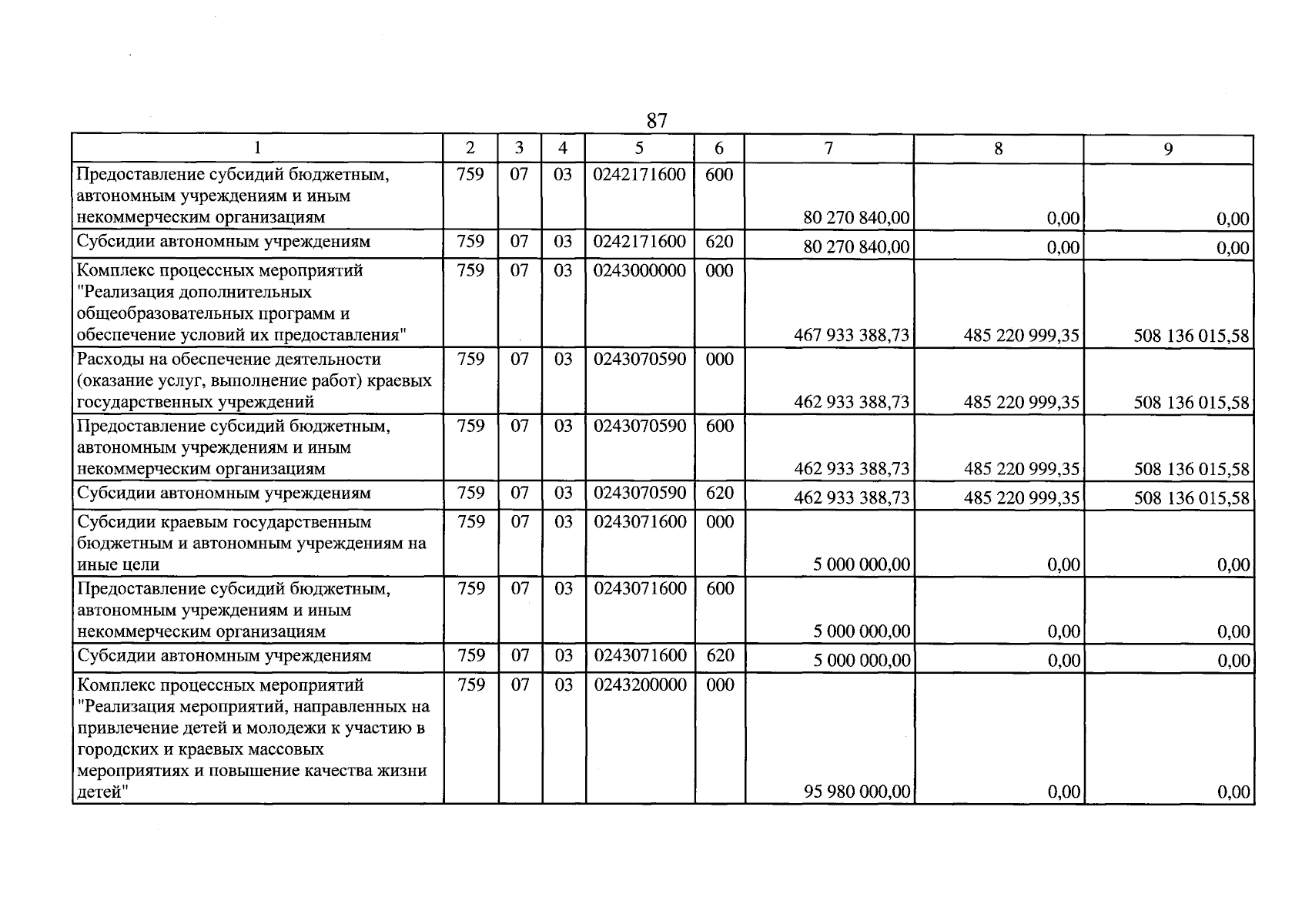 87

| 1 | 2 | 3 | 4 | 5 | 6 | 7 | 8 | 9 |
|---|---|---|---|---|---|---|---|---|
| Предоставление субсидий бюджетным, автономным учреждениям и иным некоммерческим организациям | 759 | 07 | 03 | 0242171600 | 600 | 80 270 840,00 | 0,00 | 0,00 |
| Субсидии автономным учреждениям | 759 | 07 | 03 | 0242171600 | 620 | 80 270 840,00 | 0,00 | 0,00 |
| Комплекс процессных мероприятий "Реализация дополнительных общеобразовательных программ и обеспечение условий их предоставления" | 759 | 07 | 03 | 0243000000 | 000 | 467 933 388,73 | 485 220 999,35 | 508 136 015,58 |
| Расходы на обеспечение деятельности (оказание услуг, выполнение работ) краевых государственных учреждений | 759 | 07 | 03 | 0243070590 | 000 | 462 933 388,73 | 485 220 999,35 | 508 136 015,58 |
| Предоставление субсидий бюджетным, автономным учреждениям и иным некоммерческим организациям | 759 | 07 | 03 | 0243070590 | 600 | 462 933 388,73 | 485 220 999,35 | 508 136 015,58 |
| Субсидии автономным учреждениям | 759 | 07 | 03 | 0243070590 | 620 | 462 933 388,73 | 485 220 999,35 | 508 136 015,58 |
| Субсидии краевым государственным бюджетным и автономным учреждениям на иные цели | 759 | 07 | 03 | 0243071600 | 000 | 5 000 000,00 | 0,00 | 0,00 |
| Предоставление субсидий бюджетным, автономным учреждениям и иным некоммерческим организациям | 759 | 07 | 03 | 0243071600 | 600 | 5 000 000,00 | 0,00 | 0,00 |
| Субсидии автономным учреждениям | 759 | 07 | 03 | 0243071600 | 620 | 5 000 000,00 | 0,00 | 0,00 |
| Комплекс процессных мероприятий "Реализация мероприятий, направленных на привлечение детей и молодежи к участию в городских и краевых массовых мероприятиях и повышение качества жизни детей" | 759 | 07 | 03 | 0243200000 | 000 | 95 980 000,00 | 0,00 | 0,00 |